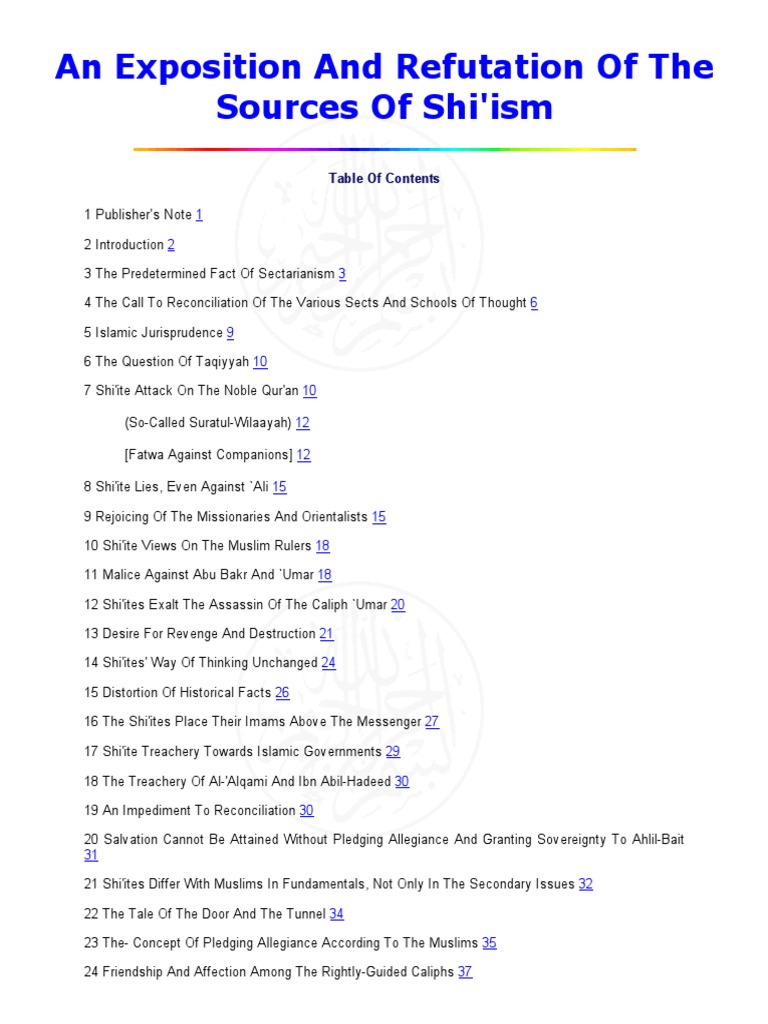 An Exposition And Refutation Of The Sources Of Shi'ism

Table Of Contents

1 Publisher's Note 1

2 Introduction 2

3 The Predetermined Fact Of Sectarianism 3

4 The Call To Reconciliation Of The Various Sects And Schools Of Thought 6

5 Islamic Jurisprudence 9

6 The Question Of Taqiyyah 10

7 Shi'ite Attack On The Noble Qur'an 10

(So-Called Suratul-Wilaayah) 12

[Fatwa Against Companions] 12

8 Shi'ite Lies, Even Against `Ali 15

9 Rejoicing Of The Missionaries And Orientalists 15

10 Shi'ite Views On The Muslim Rulers 18

11 Malice Against Abu Bakr And `Umar 18

12 Shi'ites Exalt The Assassin Of The Caliph `Umar 20

13 Desire For Revenge And Destruction 21

14 Shi'ites' Way Of Thinking Unchanged 24

15 Distortion Of Historical Facts 26

16 The Shi'ites Place Their Imams Above The Messenger 27

17 Shi'ite Treachery Towards Islamic Governments 29

18 The Treachery Of Al-'Alqami And Ibn Abil-Hadeed 30

19 An Impediment To Reconciliation 30

20 Salvation Cannot Be Attained Without Pledging Allegiance And Granting Sovereignty To Ahlil-Bait 31

21 Shi'ites Differ With Muslims In Fundamentals, Not Only In The Secondary Issues 32

22 The Tale Of The Door And The Tunnel 34

23 The- Concept Of Pledging Allegiance According To The Muslims 35

24 Friendship And Affection Among The Rightly-Guided Caliphs 37